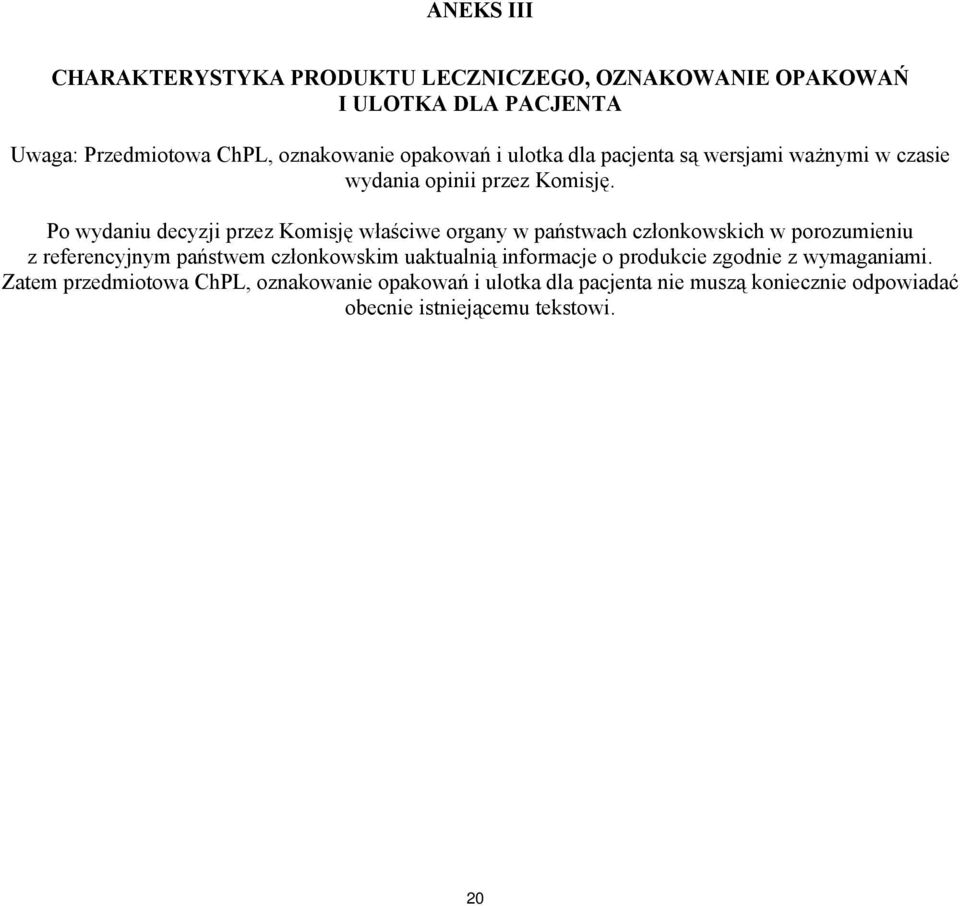 ANEKS III

CHARAKTERYSTYKA PRODUKTU LECZNICZEGO, OZNAKOWANIE OPAKOWAŃ I ULOTKA DLA PACJENTA

Uwaga: Przedmiotowa ChPL, oznakowanie opakowań i ulotka dla pacjenta są wersjami ważnymi w czasie wydania opinii przez Komisję.

Po wydaniu decyzji przez Komisję właściwe organy w państwach członkowskich w porozumieniu z referencyjnym państwem członkowskim uaktualnią informacje o produkcie zgodnie z wymaganiami. Zatem przedmiotowa ChPL, oznakowanie opakowań i ulotka dla pacjenta nie muszą koniecznie odpowiadać obecnie istniejącemu tekstowi.

20